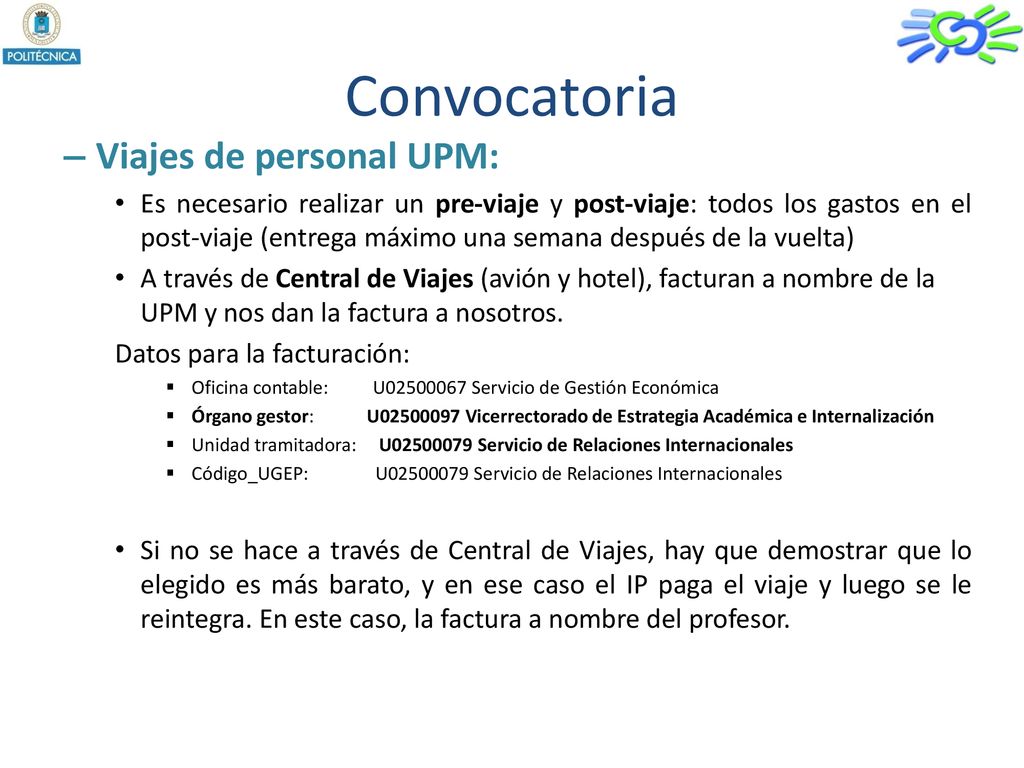 POLITÉCNICA

Convocatoria

– Viajes de personal UPM:

• Es necesario realizar un pre-viaje y post-viaje: todos los gastos en el post-viaje (entrega máximo una semana después de la vuelta)

• A través de Central de Viajes (avión y hotel), facturan a nombre de la UPM y nos dan la factura a nosotros.

Datos para la facturación:

▪ Oficina contable: U02500067 Servicio de Gestión Económica
▪ Órgano gestor: U02500097 Vicerrectorado de Estrategia Académica e Internalización
▪ Unidad tramitadora: U02500079 Servicio de Relaciones Internacionales
▪ Código_UGEP: U02500079 Servicio de Relaciones Internacionales

• Si no se hace a través de Central de Viajes, hay que demostrar que lo elegido es más barato, y en ese caso el IP paga el viaje y luego se le reintegra. En este caso, la factura a nombre del profesor.